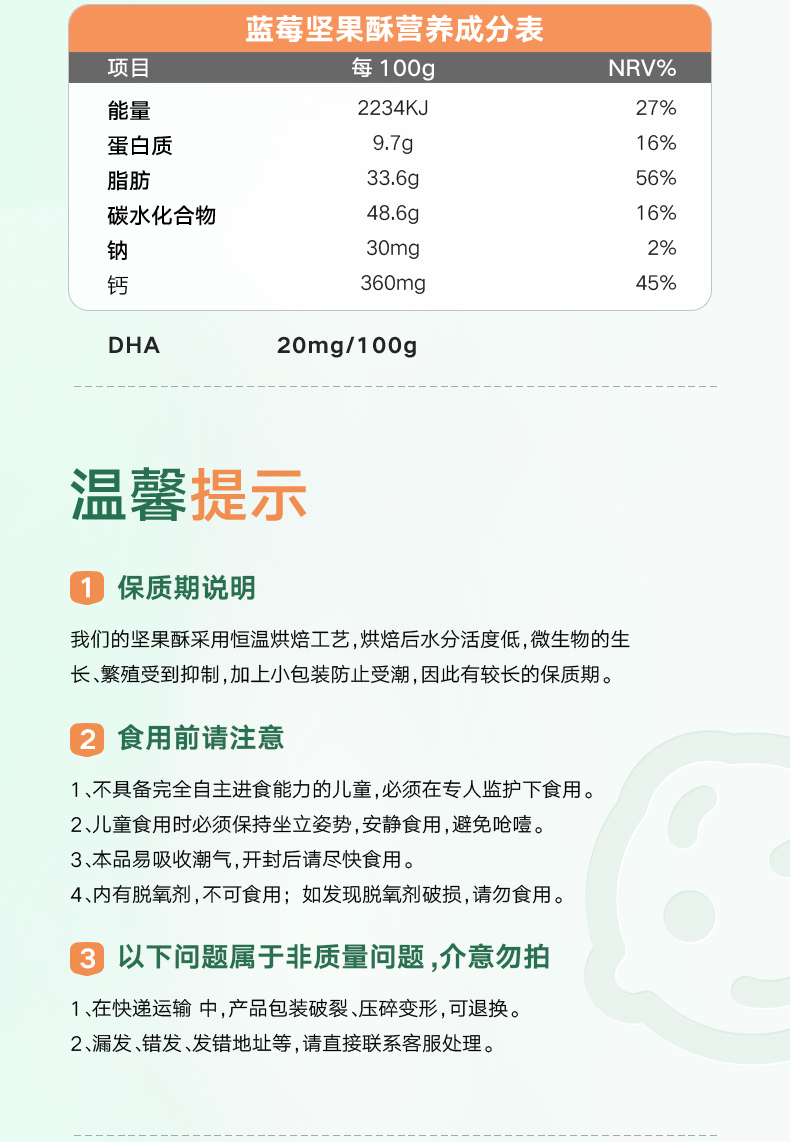 蓝莓坚果酥营养成分表

| 项目 | 每 100g | NRV% |
|---|---|---|
| 能量 | 2234KJ | 27% |
| 蛋白质 | 9.7g | 16% |
| 脂肪 | 33.6g | 56% |
| 碳水化合物 | 48.6g | 16% |
| 钠 | 30mg | 2% |
| 钙 | 360mg | 45% |

DHA 20mg/100g

温馨提示

1 保质期说明

我们的坚果酥采用恒温烘焙工艺，烘焙后水分活度低，微生物的生长、繁殖受到抑制，加上小包装防止受潮，因此有较长的保质期。

2 食用前请注意

1、不具备完全自主进食能力的儿童，必须在专人监护下食用。
2、儿童食用时必须保持坐立姿势，安静食用，避免呛噎。
3、本品易吸收潮气，开封后请尽快食用。
4、内有脱氧剂，不可食用；如发现脱氧剂破损，请勿食用。

3 以下问题属于非质量问题，介意勿拍

1、在快递运输 中，产品包装破裂、压碎变形，可退换。
2、漏发、错发、发错地址等，请直接联系客服处理。